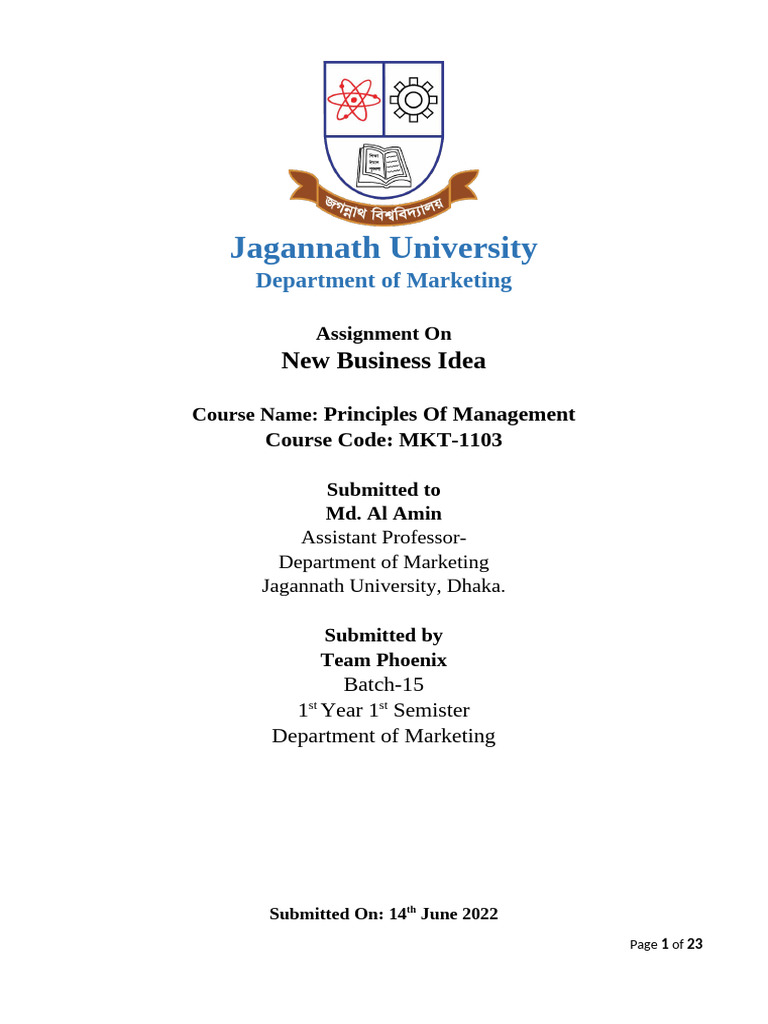 জগন্নাথ বিশ্ববিদ্যালয়

Jagannath University
Department of Marketing

Assignment On
New Business Idea

Course Name: Principles Of Management
Course Code: MKT-1103

Submitted to
Md. Al Amin
Assistant Professor-
Department of Marketing
Jagannath University, Dhaka.

Submitted by
Team Phoenix
Batch-15
1st Year 1st Semister
Department of Marketing

Submitted On: 14th June 2022

Page 1 of 23